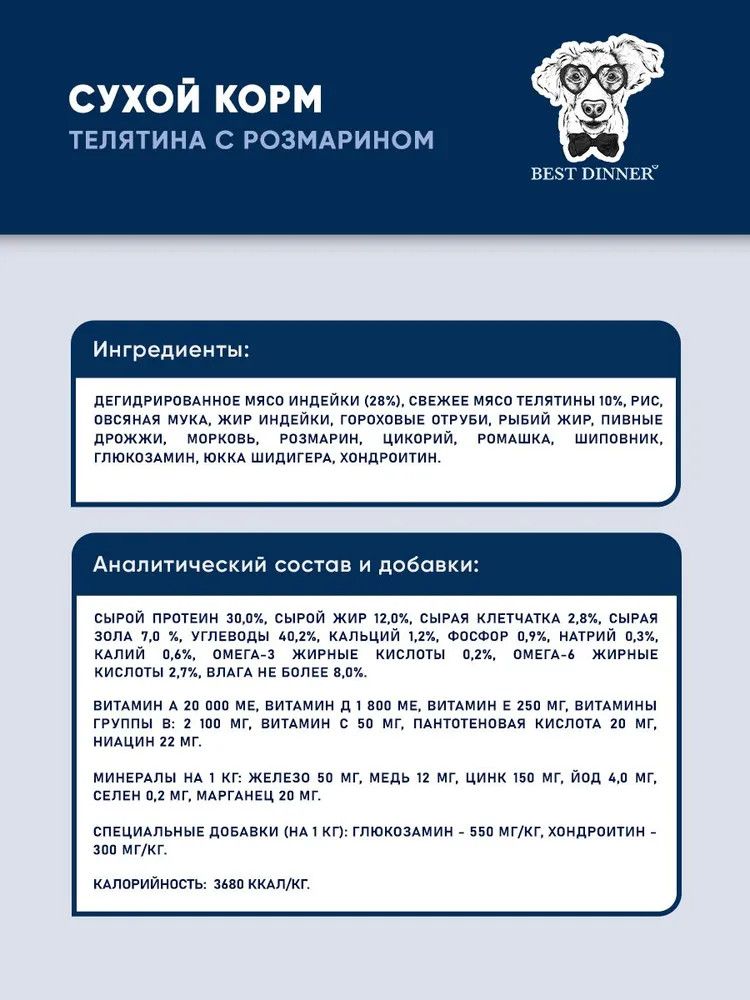 СУХОЙ КОРМ
ТЕЛЯТИНА С РОЗМАРИНОМ

BEST DINNER

Ингредиенты:

ДЕГИДРИРОВАННОЕ МЯСО ИНДЕЙКИ (28%), СВЕЖЕЕ МЯСО ТЕЛЯТИНЫ 10%, РИС, ОВСЯНАЯ МУКА, ЖИР ИНДЕЙКИ, ГОРОХОВЫЕ ОТРУБИ, РЫБИЙ ЖИР, ПИВНЫЕ ДРОЖЖИ, МОРКОВЬ, РОЗМАРИН, ЦИКОРИЙ, РОМАШКА, ШИПОВНИК, ГЛЮКОЗАМИН, ЮККА ШИДИГЕРА, ХОНДРОИТИН.

Аналитический состав и добавки:

СЫРОЙ ПРОТЕИН 30,0%, СЫРОЙ ЖИР 12,0%, СЫРАЯ КЛЕТЧАТКА 2,8%, СЫРАЯ ЗОЛА 7,0 %, УГЛЕВОДЫ 40,2%, КАЛЬЦИЙ 1,2%, ФОСФОР 0,9%, НАТРИЙ 0,3%, КАЛИЙ 0,6%, ОМЕГА-3 ЖИРНЫЕ КИСЛОТЫ 0,2%, ОМЕГА-6 ЖИРНЫЕ КИСЛОТЫ 2,7%, ВЛАГА НЕ БОЛЕЕ 8,0%.

ВИТАМИН А 20 000 МЕ, ВИТАМИН Д 1 800 МЕ, ВИТАМИН Е 250 МГ, ВИТАМИНЫ ГРУППЫ В: 2 100 МГ, ВИТАМИН С 50 МГ, ПАНТОТЕНОВАЯ КИСЛОТА 20 МГ, НИАЦИН 22 МГ.

МИНЕРАЛЫ НА 1 КГ: ЖЕЛЕЗО 50 МГ, МЕДЬ 12 МГ, ЦИНК 150 МГ, ЙОД 4,0 МГ, СЕЛЕН 0,2 МГ, МАРГАНЕЦ 20 МГ.

СПЕЦИАЛЬНЫЕ ДОБАВКИ (НА 1 КГ): ГЛЮКОЗАМИН - 550 МГ/КГ, ХОНДРОИТИН - 300 МГ/КГ.

КАЛОРИЙНОСТЬ: 3680 ККАЛ/КГ.